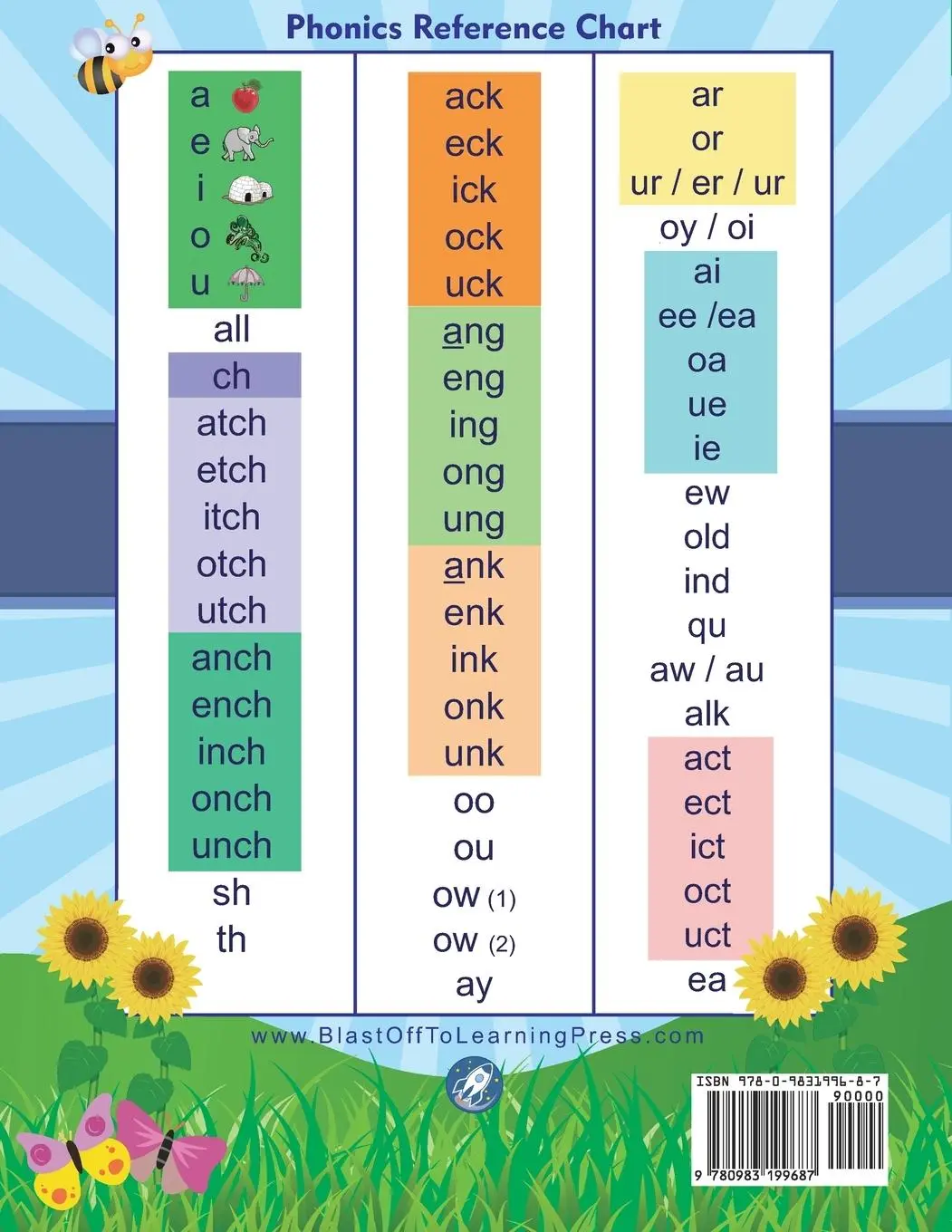 Phonics Reference Chart

a
e
i
o
u
all
ch
atch
etch
itch
otch
utch
anch
ench
inch
onch
unch
sh
th

ack
eck
ick
ock
uck
ang
eng
ing
ong
ung
ank
enk
ink
onk
unk
oo
ou
ow (1)
ow (2)
ay

ar
or
ur / er / ur
oy / oi
ai
ee /ea
oa
ue
ie
ew
old
ind
qu
aw / au
alk
act
ect
ict
oct
uct
ea

www.BlastOffToLearningPress.com

ISBN 978-0-9831996-8-7
90000
9 780983 199687